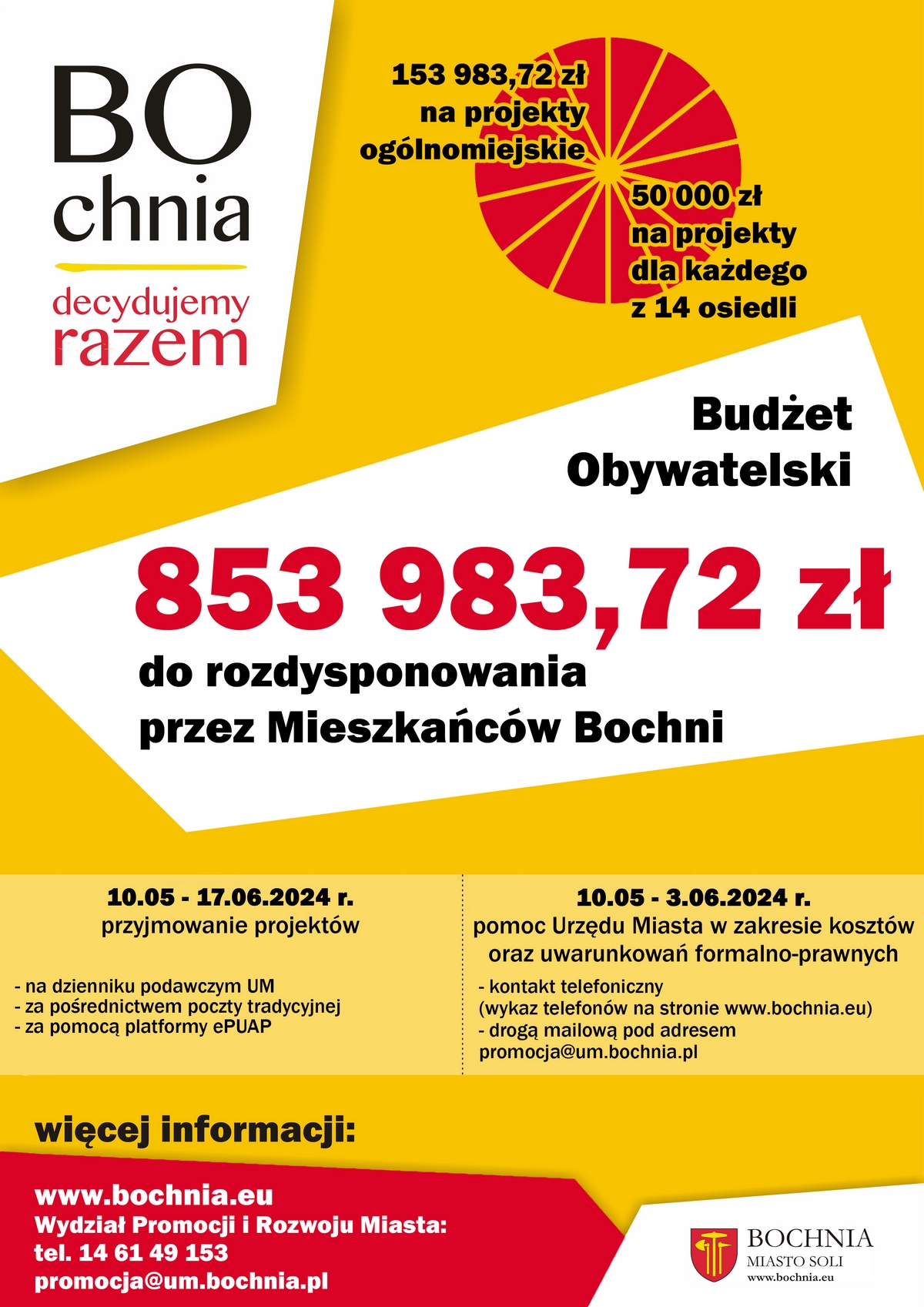 BO
chnia
decydujemy
razem

153 983,72 zł
na projekty
ogólnomiejskie

50 000 zł
na projekty
dla każdego
z 14 osiedli

Budżet
Obywatelski

853 983,72 zł

do rozdysponowania
przez Mieszkańców Bochni

10.05 - 17.06.2024 r.
przyjmowanie projektów

- na dzienniku podawczym UM
- za pośrednictwem poczty tradycyjnej
- za pomocą platformy ePUAP

10.05 - 3.06.2024 r.
pomoc Urzędu Miasta w zakresie kosztów oraz uwarunkowań formalno-prawnych

- kontakt telefoniczny
(wykaz telefonów na stronie www.bochnia.eu)
- drogą mailową pod adresem
promocja@um.bochnia.pl

więcej informacji:

www.bochnia.eu
Wydział Promocji i Rozwoju Miasta:
tel. 14 61 49 153
promocja@um.bochnia.pl

BOCHNIA
MIASTO SOLI
www.bochnia.eu